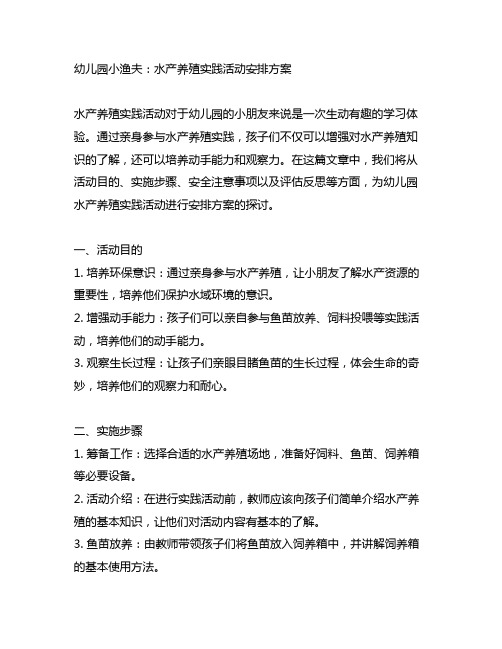 幼儿园小渔夫：水产养殖实践活动安排方案

水产养殖实践活动对于幼儿园的小朋友来说是一次生动有趣的学习体验。通过亲身参与水产养殖实践，孩子们不仅可以增强对水产养殖知识的了解，还可以培养动手能力和观察力。在这篇文章中，我们将从活动目的、实施步骤、安全注意事项以及评估反思等方面，为幼儿园水产养殖实践活动进行安排方案的探讨。

一、活动目的
1. 培养环保意识：通过亲身参与水产养殖，让小朋友了解水产资源的重要性，培养他们保护水域环境的意识。
2. 增强动手能力：孩子们可以亲自参与鱼苗放养、饲料投喂等实践活动，培养他们的动手能力。
3. 观察生长过程：让孩子们亲眼目睹鱼苗的生长过程，体会生命的奇妙，培养他们的观察力和耐心。

二、实施步骤
1. 筹备工作：选择合适的水产养殖场地，准备好饲料、鱼苗、饲养箱等必要设备。
2. 活动介绍：在进行实践活动前，教师应该向孩子们简单介绍水产养殖的基本知识，让他们对活动内容有基本的了解。
3. 鱼苗放养：由教师带领孩子们将鱼苗放入饲养箱中，并讲解饲养箱的基本使用方法。